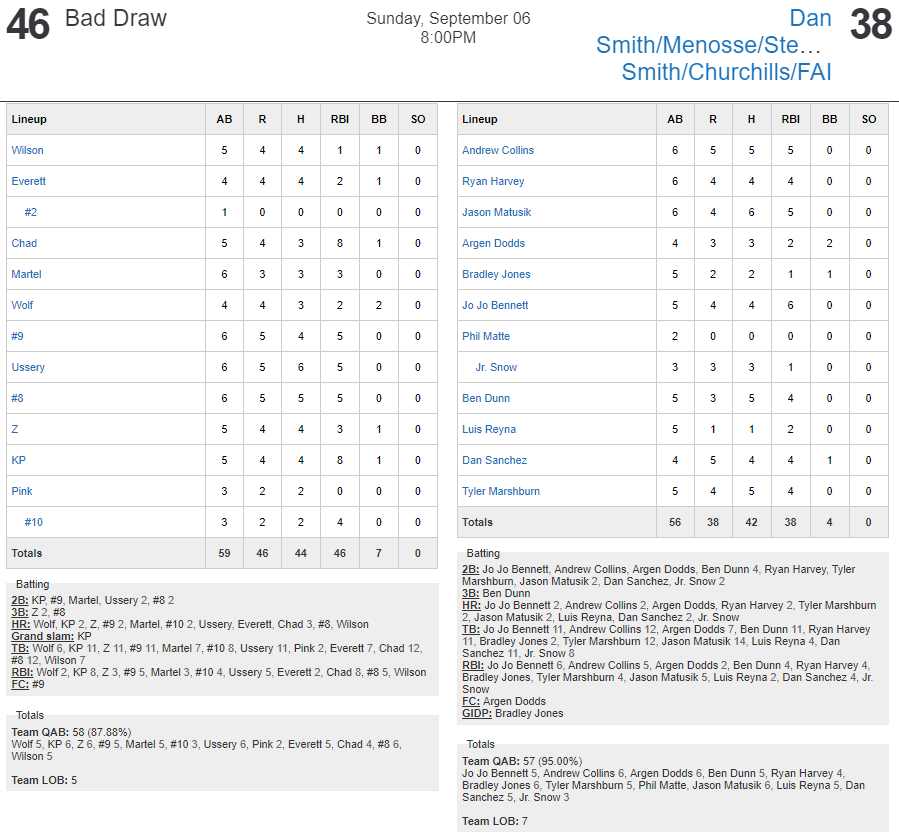 46 Bad Draw

Sunday, September 06
8:00PM

Dan Smith/Menosse/Ste… Smith/Churchills/FAI 38

| Lineup | AB | R | H | RBI | BB | SO |
|---|---|---|---|---|---|---|
| Wilson | 5 | 4 | 4 | 1 | 1 | 0 |
| Everett | 4 | 4 | 4 | 2 | 1 | 0 |
| #2 | 1 | 0 | 0 | 0 | 0 | 0 |
| Chad | 5 | 4 | 3 | 8 | 1 | 0 |
| Martel | 6 | 3 | 3 | 3 | 0 | 0 |
| Wolf | 4 | 4 | 3 | 2 | 2 | 0 |
| #9 | 6 | 5 | 4 | 5 | 0 | 0 |
| Ussery | 6 | 5 | 6 | 5 | 0 | 0 |
| #8 | 6 | 5 | 5 | 5 | 0 | 0 |
| Z | 5 | 4 | 4 | 3 | 1 | 0 |
| KP | 5 | 4 | 4 | 8 | 1 | 0 |
| Pink | 3 | 2 | 2 | 0 | 0 | 0 |
| #10 | 3 | 2 | 2 | 4 | 0 | 0 |
| Totals | 59 | 46 | 44 | 46 | 7 | 0 |

Batting
2B: KP, #9, Martel, Ussery 2, #8 2
3B: Z 2, #8
HR: Wolf, KP 2, Z, #9 2, Martel, #10 2, Ussery, Everett, Chad 3, #8, Wilson
Grand slam: KP
TB: Wolf 6, KP 11, Z 11, #9 11, Martel 7, #10 8, Ussery 11, Pink 2, Everett 7, Chad 12, #8 12, Wilson 7
RBI: Wolf 2, KP 8, Z 3, #9 5, Martel 3, #10 4, Ussery 5, Everett 2, Chad 8, #8 5, Wilson
FC: #9

Totals
Team QAB: 58 (87.88%)
Wolf 5, KP 6, Z 6, #9 5, Martel 5, #10 3, Ussery 6, Pink 2, Everett 5, Chad 4, #8 6, Wilson 5

Team LOB: 5

| Lineup | AB | R | H | RBI | BB | SO |
|---|---|---|---|---|---|---|
| Andrew Collins | 6 | 5 | 5 | 5 | 0 | 0 |
| Ryan Harvey | 6 | 4 | 4 | 4 | 0 | 0 |
| Jason Matusik | 6 | 4 | 6 | 5 | 0 | 0 |
| Argen Dodds | 4 | 3 | 3 | 2 | 2 | 0 |
| Bradley Jones | 5 | 2 | 2 | 1 | 1 | 0 |
| Jo Jo Bennett | 5 | 4 | 4 | 6 | 0 | 0 |
| Phil Matte | 2 | 0 | 0 | 0 | 0 | 0 |
| Jr. Snow | 3 | 3 | 3 | 1 | 0 | 0 |
| Ben Dunn | 5 | 3 | 5 | 4 | 0 | 0 |
| Luis Reyna | 5 | 1 | 1 | 2 | 0 | 0 |
| Dan Sanchez | 4 | 5 | 4 | 4 | 1 | 0 |
| Tyler Marshburn | 5 | 4 | 5 | 4 | 0 | 0 |
| Totals | 56 | 38 | 42 | 38 | 4 | 0 |

Batting
2B: Jo Jo Bennett, Andrew Collins, Argen Dodds, Ben Dunn 4, Ryan Harvey, Tyler Marshburn, Jason Matusik 2, Dan Sanchez, Jr. Snow 2
3B: Ben Dunn
HR: Jo Jo Bennett 2, Andrew Collins 2, Argen Dodds, Ryan Harvey 2, Tyler Marshburn 2, Jason Matusik 2, Luis Reyna, Dan Sanchez 2, Jr. Snow
TB: Jo Jo Bennett 11, Andrew Collins 12, Argen Dodds 7, Ben Dunn 11, Ryan Harvey 11, Bradley Jones 2, Tyler Marshburn 12, Jason Matusik 14, Luis Reyna 4, Dan Sanchez 11, Jr. Snow 8
RBI: Jo Jo Bennett 6, Andrew Collins 5, Argen Dodds 2, Ben Dunn 4, Ryan Harvey 4, Bradley Jones, Tyler Marshburn 4, Jason Matusik 5, Luis Reyna 2, Dan Sanchez 4, Jr. Snow
FC: Argen Dodds
GIDP: Bradley Jones

Totals
Team QAB: 57 (95.00%)
Jo Jo Bennett 5, Andrew Collins 6, Argen Dodds 6, Ben Dunn 5, Ryan Harvey 4, Bradley Jones 6, Tyler Marshburn 5, Phil Matte, Jason Matusik 6, Luis Reyna 5, Dan Sanchez 5, Jr. Snow 3

Team LOB: 7